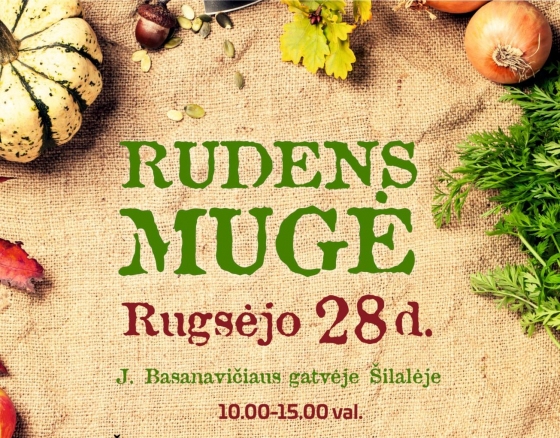 RUDENS MUGĖ

Rugsėjo 28 d.

J. Basanavičiaus gatvėje Šilalėje

10.00-15.00 val.